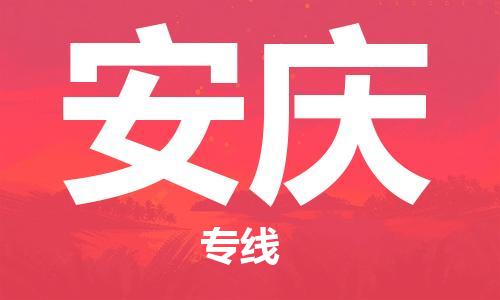 安庆

专线